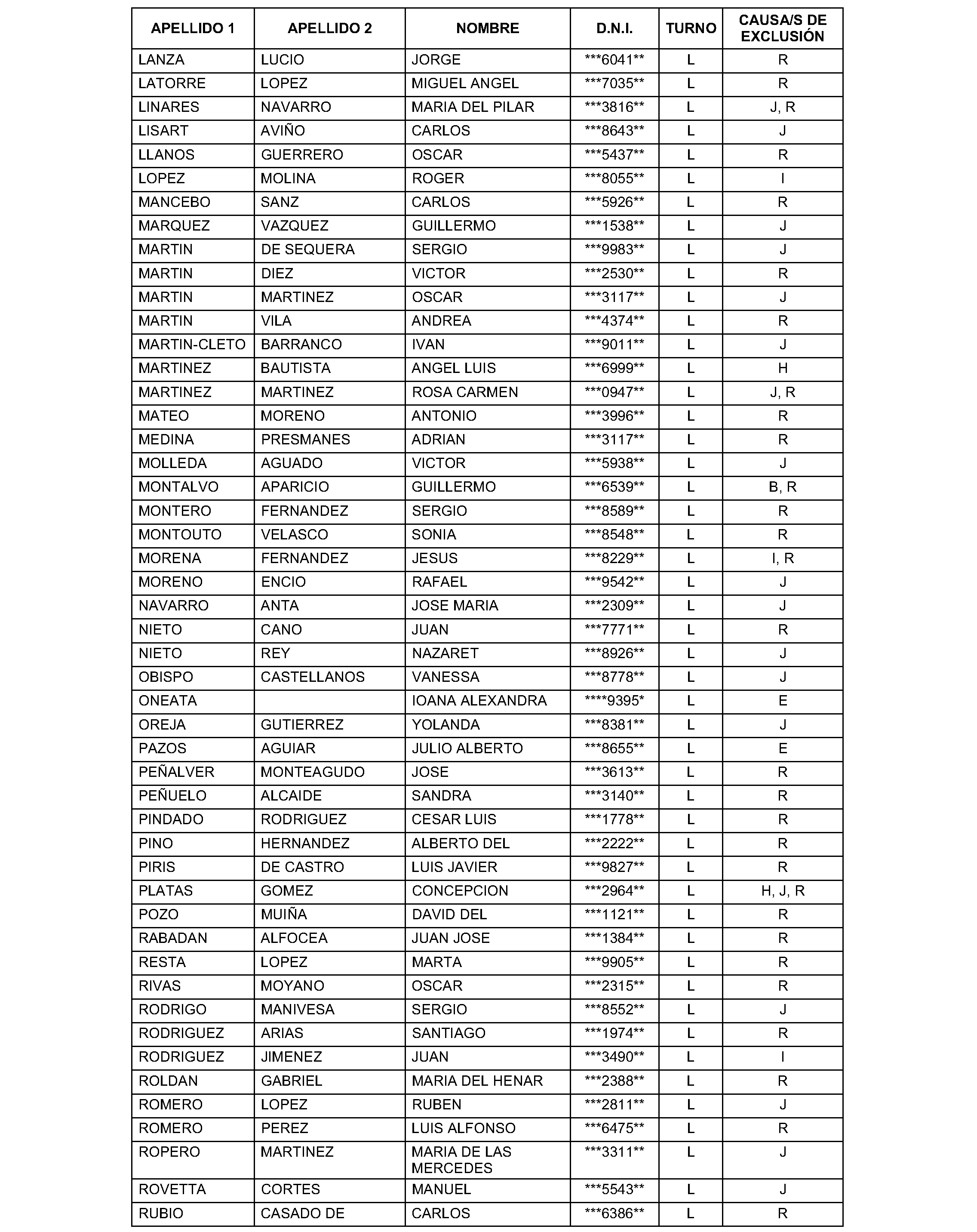 | APELLIDO 1 | APELLIDO 2 | NOMBRE | D.N.I. | TURNO | CAUSA/S DE EXCLUSIÓN |
|---|---|---|---|---|---|
| LANZA | LUCIO | JORGE | \*\*\*6041\*\* | L | R |
| LATORRE | LOPEZ | MIGUEL ANGEL | \*\*\*7035\*\* | L | R |
| LINARES | NAVARRO | MARIA DEL PILAR | \*\*\*3816\*\* | L | J, R |
| LISART | AVIÑO | CARLOS | \*\*\*8643\*\* | L | J |
| LLANOS | GUERRERO | OSCAR | \*\*\*5437\*\* | L | R |
| LOPEZ | MOLINA | ROGER | \*\*\*8055\*\* | L | I |
| MANCEBO | SANZ | CARLOS | \*\*\*5926\*\* | L | R |
| MARQUEZ | VAZQUEZ | GUILLERMO | \*\*\*1538\*\* | L | J |
| MARTIN | DE SEQUERA | SERGIO | \*\*\*9983\*\* | L | J |
| MARTIN | DIEZ | VICTOR | \*\*\*2530\*\* | L | R |
| MARTIN | MARTINEZ | OSCAR | \*\*\*3117\*\* | L | J |
| MARTIN | VILA | ANDREA | \*\*\*4374\*\* | L | R |
| MARTIN-CLETO | BARRANCO | IVAN | \*\*\*9011\*\* | L | J |
| MARTINEZ | BAUTISTA | ANGEL LUIS | \*\*\*6999\*\* | L | H |
| MARTINEZ | MARTINEZ | ROSA CARMEN | \*\*\*0947\*\* | L | J, R |
| MATEO | MORENO | ANTONIO | \*\*\*3996\*\* | L | R |
| MEDINA | PRESMANES | ADRIAN | \*\*\*3117\*\* | L | R |
| MOLLEDA | AGUADO | VICTOR | \*\*\*5938\*\* | L | J |
| MONTALVO | APARICIO | GUILLERMO | \*\*\*6539\*\* | L | B, R |
| MONTERO | FERNANDEZ | SERGIO | \*\*\*8589\*\* | L | R |
| MONTOUTO | VELASCO | SONIA | \*\*\*8548\*\* | L | R |
| MORENA | FERNANDEZ | JESUS | \*\*\*8229\*\* | L | I, R |
| MORENO | ENCIO | RAFAEL | \*\*\*9542\*\* | L | J |
| NAVARRO | ANTA | JOSE MARIA | \*\*\*2309\*\* | L | J |
| NIETO | CANO | JUAN | \*\*\*7771\*\* | L | R |
| NIETO | REY | NAZARET | \*\*\*8926\*\* | L | J |
| OBISPO | CASTELLANOS | VANESSA | \*\*\*8778\*\* | L | J |
| ONEATA | | IOANA ALEXANDRA | \*\*\*\*9395\* | L | E |
| OREJA | GUTIERREZ | YOLANDA | \*\*\*8381\*\* | L | J |
| PAZOS | AGUIAR | JULIO ALBERTO | \*\*\*8655\*\* | L | E |
| PEÑALVER | MONTEAGUDO | JOSE | \*\*\*3613\*\* | L | R |
| PEÑUELO | ALCAIDE | SANDRA | \*\*\*3140\*\* | L | R |
| PINDADO | RODRIGUEZ | CESAR LUIS | \*\*\*1778\*\* | L | R |
| PINO | HERNANDEZ | ALBERTO DEL | \*\*\*2222\*\* | L | R |
| PIRIS | DE CASTRO | LUIS JAVIER | \*\*\*9827\*\* | L | R |
| PLATAS | GOMEZ | CONCEPCION | \*\*\*2964\*\* | L | H, J, R |
| POZO | MUIÑA | DAVID DEL | \*\*\*1121\*\* | L | R |
| RABADAN | ALFOCEA | JUAN JOSE | \*\*\*1384\*\* | L | R |
| RESTA | LOPEZ | MARTA | \*\*\*9905\*\* | L | R |
| RIVAS | MOYANO | OSCAR | \*\*\*2315\*\* | L | R |
| RODRIGO | MANIVESA | SERGIO | \*\*\*8552\*\* | L | J |
| RODRIGUEZ | ARIAS | SANTIAGO | \*\*\*1974\*\* | L | R |
| RODRIGUEZ | JIMENEZ | JUAN | \*\*\*3490\*\* | L | I |
| ROLDAN | GABRIEL | MARIA DEL HENAR | \*\*\*2388\*\* | L | R |
| ROMERO | LOPEZ | RUBEN | \*\*\*2811\*\* | L | J |
| ROMERO | PEREZ | LUIS ALFONSO | \*\*\*6475\*\* | L | R |
| ROPERO | MARTINEZ | MARIA DE LAS MERCEDES | \*\*\*3311\*\* | L | J |
| ROVETTA | CORTES | MANUEL | \*\*\*5543\*\* | L | J |
| RUBIO | CASADO DE | CARLOS | \*\*\*6386\*\* | L | R |